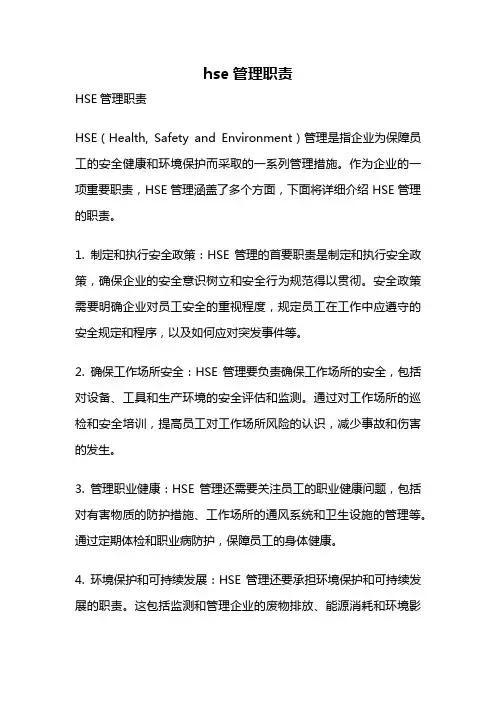 hse 管理职责

HSE 管理职责

HSE（Health, Safety and Environment）管理是指企业为保障员工的安全健康和环境保护而采取的一系列管理措施。作为企业的一项重要职责，HSE 管理涵盖了多个方面，下面将详细介绍 HSE 管理的职责。

1. 制定和执行安全政策：HSE 管理的首要职责是制定和执行安全政策，确保企业的安全意识树立和安全行为规范得以贯彻。安全政策需要明确企业对员工安全的重视程度，规定员工在工作中应遵守的安全规定和程序，以及如何应对突发事件等。

2. 确保工作场所安全：HSE 管理要负责确保工作场所的安全，包括对设备、工具和生产环境的安全评估和监测。通过对工作场所的巡检和安全培训，提高员工对工作场所风险的认识，减少事故和伤害的发生。

3. 管理职业健康：HSE 管理还需要关注员工的职业健康问题，包括对有害物质的防护措施、工作场所的通风系统和卫生设施的管理等。通过定期体检和职业病防护，保障员工的身体健康。

4. 环境保护和可持续发展：HSE 管理还要承担环境保护和可持续发展的职责。这包括监测和管理企业的废物排放、能源消耗和环境影